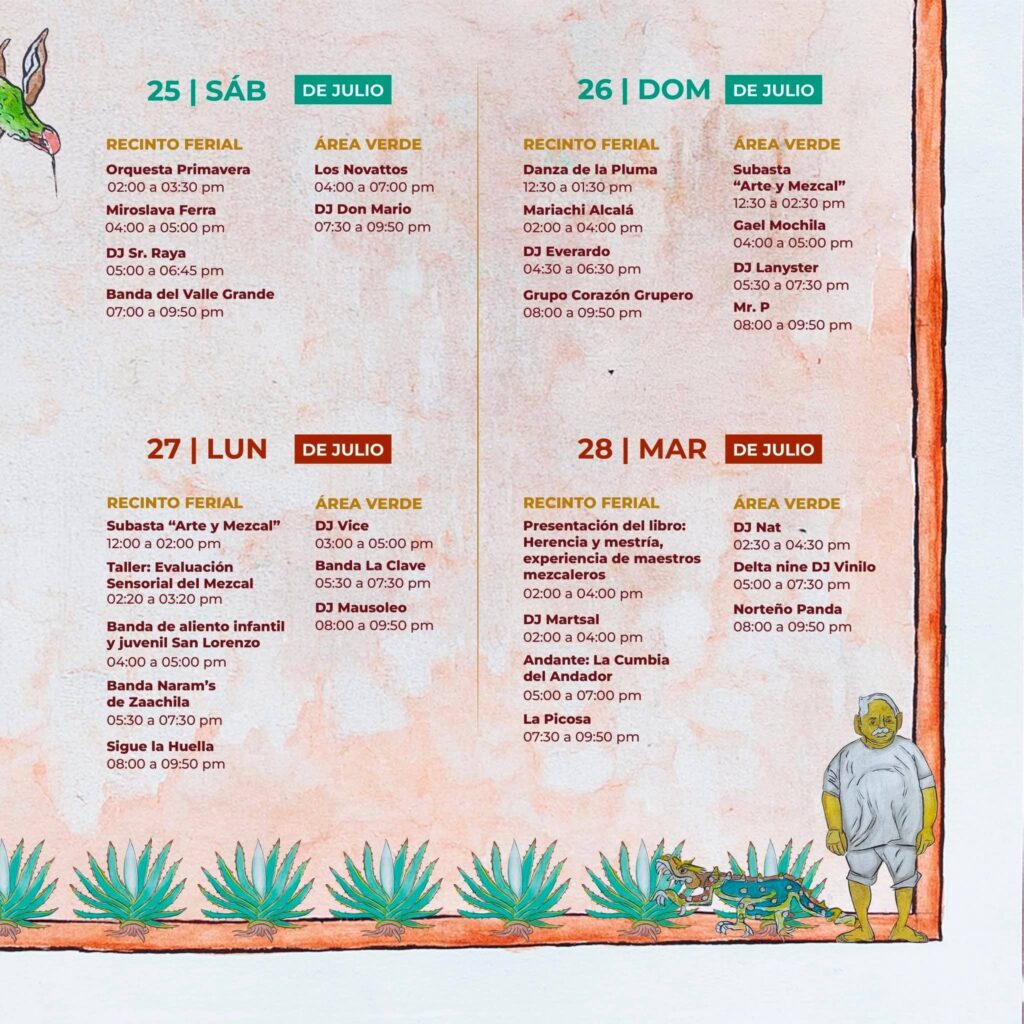 25 | SÁB DE JULIO

RECINTO FERIAL

Orquesta Primavera
02:00 a 03:30 pm

Miroslava Ferra
04:00 a 05:00 pm

DJ Sr. Raya
05:00 a 06:45 pm

Banda del Valle Grande
07:00 a 09:50 pm

ÁREA VERDE

Los Novattos
04:00 a 07:00 pm

DJ Don Mario
07:30 a 09:50 pm

26 | DOM DE JULIO

RECINTO FERIAL

Danza de la Pluma
12:30 a 01:30 pm

Mariachi Alcalá
02:00 a 04:00 pm

DJ Everardo
04:30 a 06:30 pm

Grupo Corazón Grupero
08:00 a 09:50 pm

ÁREA VERDE

Subasta "Arte y Mezcal"
12:30 a 02:30 pm

Gael Mochila
04:00 a 05:00 pm

DJ Lanyster
05:30 a 07:30 pm

Mr. P
08:00 a 09:50 pm

27 | LUN DE JULIO

RECINTO FERIAL

Subasta "Arte y Mezcal"
12:00 a 02:00 pm

Taller: Evaluación Sensorial del Mezcal
02:20 a 03:20 pm

Banda de aliento infantil y juvenil San Lorenzo
04:00 a 05:00 pm

Banda Naram's de Zaachila
05:30 a 07:30 pm

Sigue la Huella
08:00 a 09:50 pm

ÁREA VERDE

DJ Vice
03:00 a 05:00 pm

Banda La Clave
05:30 a 07:30 pm

DJ Mausoleo
08:00 a 09:50 pm

28 | MAR DE JULIO

RECINTO FERIAL

Presentación del libro: Herencia y mestría, experiencia de maestros mezcaleros
02:00 a 04:00 pm

DJ Martsal
02:00 a 04:00 pm

Andante: La Cumbia del Andador
05:00 a 07:00 pm

La Picosa
07:30 a 09:50 pm

ÁREA VERDE

DJ Nat
02:30 a 04:30 pm

Delta nine DJ Vinilo
05:00 a 07:30 pm

Norteño Panda
08:00 a 09:50 pm